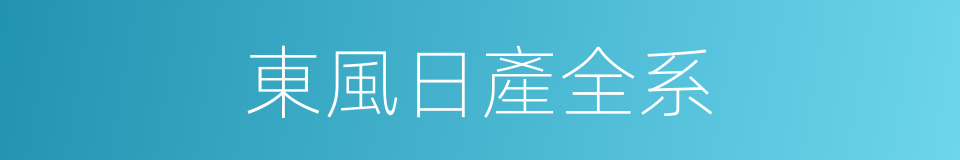 東風日產全系